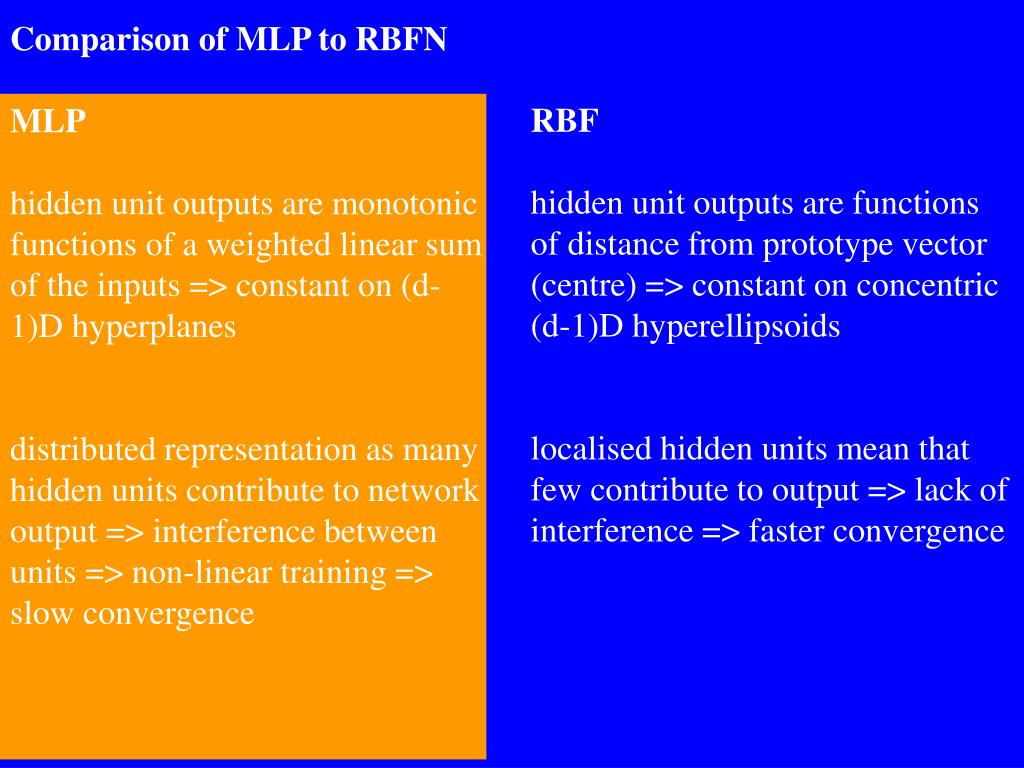 Comparison of MLP to RBFN

MLP

hidden unit outputs are monotonic functions of a weighted linear sum of the inputs => constant on (d-1)D hyperplanes

distributed representation as many hidden units contribute to network output => interference between units => non-linear training => slow convergence

RBF

hidden unit outputs are functions of distance from prototype vector (centre) => constant on concentric (d-1)D hyperellipsoids

localised hidden units mean that few contribute to output => lack of interference => faster convergence